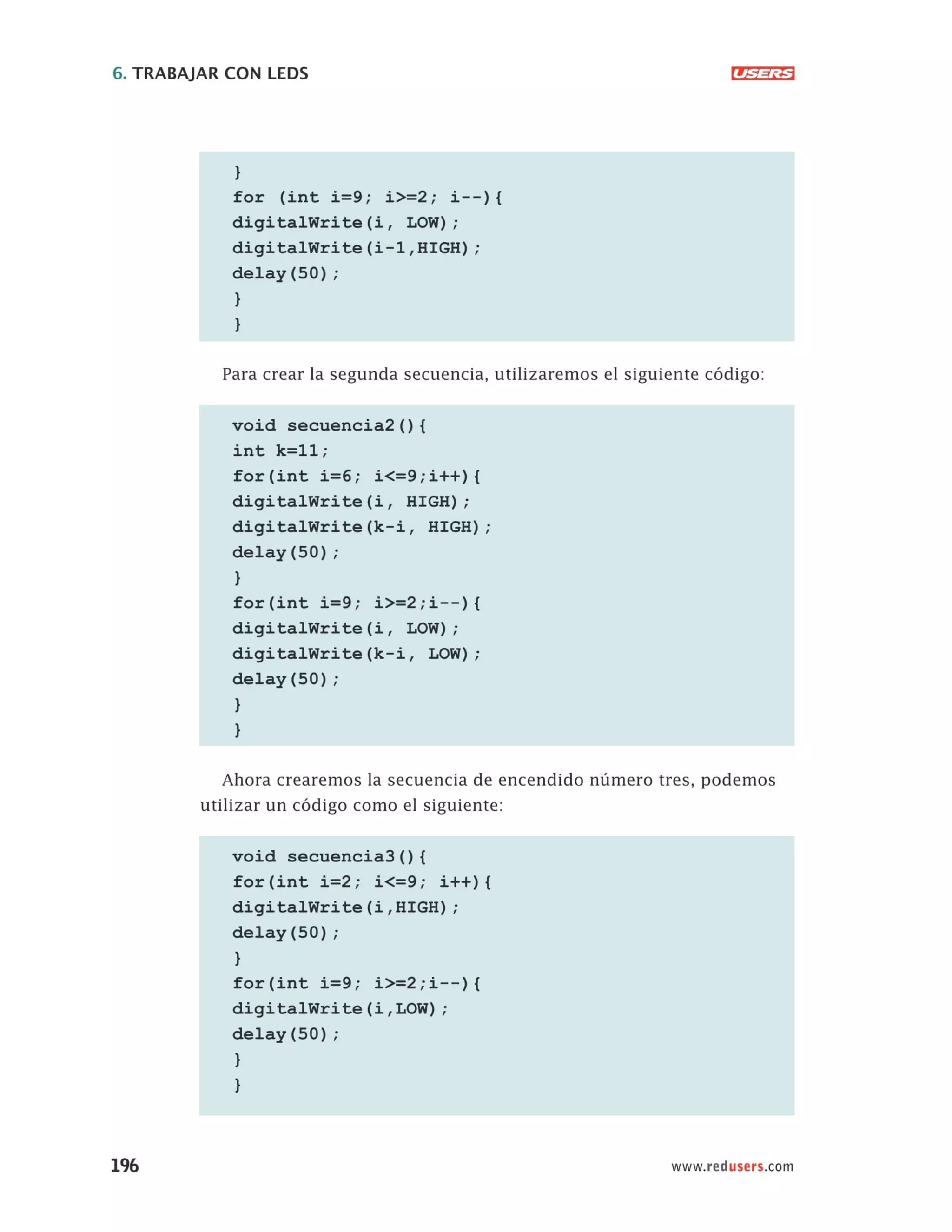 6. TRABAJAR CON LEDS

USERS

}
for (int i=9; i>=2; i--){
digitalWrite(i, LOW);
digitalWrite(i-1,HIGH);
delay(50);
}
}

Para crear la segunda secuencia, utilizaremos el siguiente código:

void secuencia2(){
int k=11;
for(int i=6; i<=9;i++){
digitalWrite(i, HIGH);
digitalWrite(k-i, HIGH);
delay(50);
}
for(int i=9; i>=2;i--){
digitalWrite(i, LOW);
digitalWrite(k-i, LOW);
delay(50);
}
}

Ahora crearemos la secuencia de encendido número tres, podemos utilizar un código como el siguiente:

void secuencia3(){
for(int i=2; i<=9; i++){
digitalWrite(i,HIGH);
delay(50);
}
for(int i=9; i>=2;i--){
digitalWrite(i,LOW);
delay(50);
}
}

196

www.redusers.com